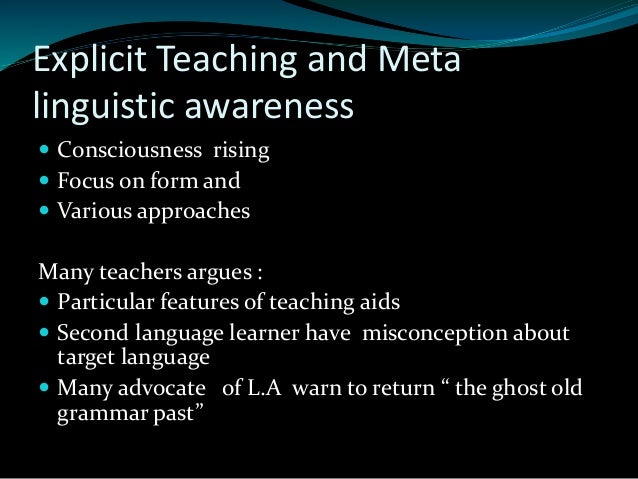 Explicit Teaching and Meta linguistic awareness

• Consciousness rising
• Focus on form and
• Various approaches

Many teachers argues :
• Particular features of teaching aids
• Second language learner have misconception about target language
• Many advocate of L.A warn to return " the ghost old grammar past"